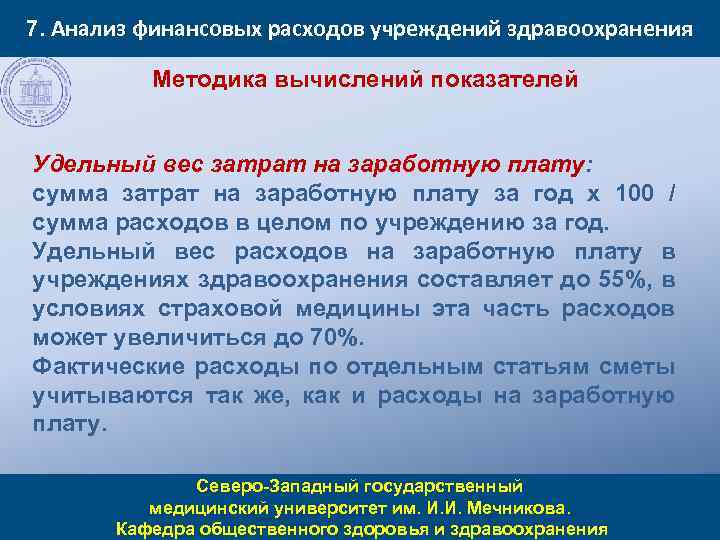 7. Анализ финансовых расходов учреждений здравоохранения

Методика вычислений показателей

Удельный вес затрат на заработную плату: сумма затрат на заработную плату за год х 100 / сумма расходов в целом по учреждению за год.

Удельный вес расходов на заработную плату в учреждениях здравоохранения составляет до 55%, в условиях страховой медицины эта часть расходов может увеличиться до 70%.

Фактические расходы по отдельным статьям сметы учитываются так же, как и расходы на заработную плату.

Северо-Западный государственный медицинский университет им. И.И. Мечникова.
Кафедра общественного здоровья и здравоохранения